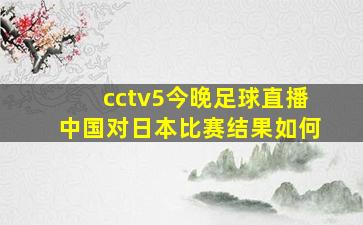 cctv5今晚足球直播
中国对日本比赛结果如何